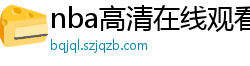 nba高清在线观看

bqjql.szjqzb.com